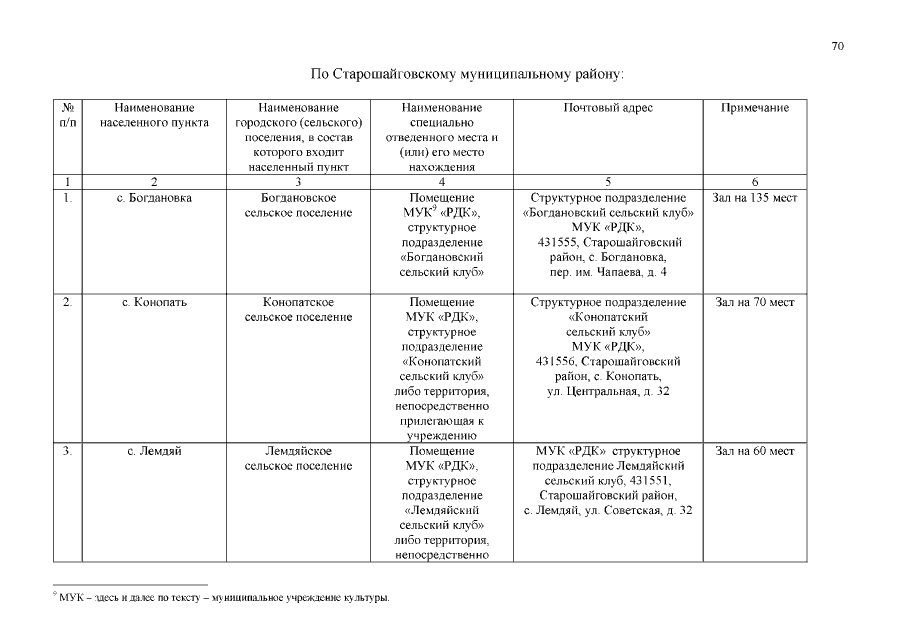 70

По Старошайговскому муниципальному району:

| № п/п | Наименование населенного пункта | Наименование городского (сельского) поселения, в состав которого входит населенный пункт | Наименование специально отведенного места и (или) его место нахождения | Почтовый адрес | Примечание |
|---|---|---|---|---|---|
| 1 | 2 | 3 | 4 | 5 | 6 |
| 1. | с. Богдановка | Богдановское сельское поселение | Помещение МУК$^9$ «РДК», структурное подразделение «Богдановский сельский клуб» | Структурное подразделение «Богдановский сельский клуб» МУК «РДК», 431555, Старошайговский район, с. Богдановка, пер. им. Чапаева, д. 4 | Зал на 135 мест |
| 2. | с. Конопать | Конопатское сельское поселение | Помещение МУК «РДК», структурное подразделение «Конопатский сельский клуб» либо территория, непосредственно прилегающая к учреждению | Структурное подразделение «Конопатский сельский клуб» МУК «РДК», 431556, Старошайговский район, с. Конопать, ул. Центральная, д. 32 | Зал на 70 мест |
| 3. | с. Лемдяй | Лемдяйское сельское поселение | Помещение МУК «РДК», структурное подразделение «Лемдяйский сельский клуб» либо территория, непосредственно | МУК «РДК» структурное подразделение Лемдяйский сельский клуб, 431551, Старошайговский район, с. Лемдяй, ул. Советская, д. 32 | Зал на 60 мест |

$^9$ МУК – здесь и далее по тексту – муниципальное учреждение культуры.